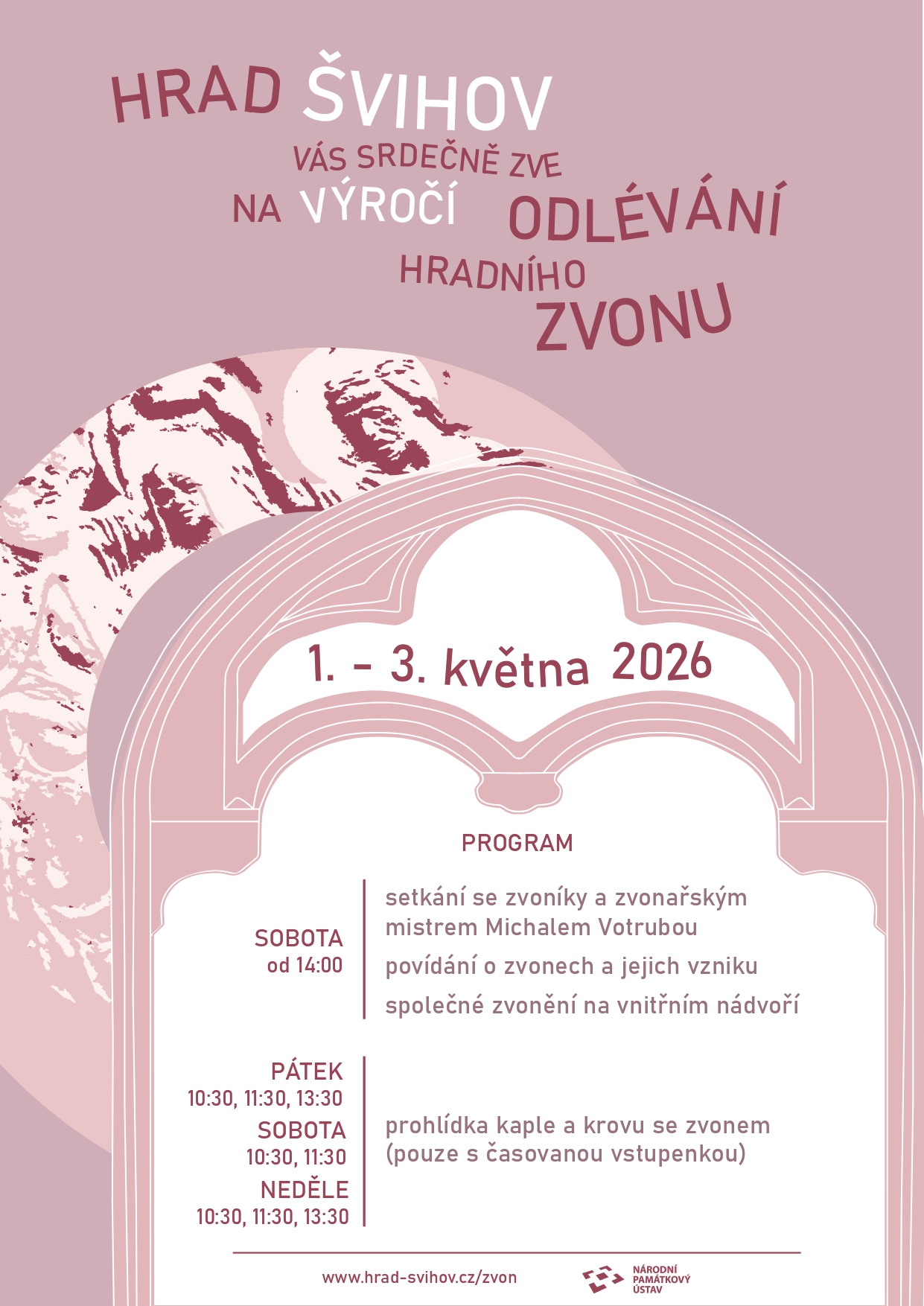 HRAD ŠVIHOV

VÁS SRDEČNĚ ZVE

NA VÝROČÍ ODLÉVÁNÍ HRADNÍHO ZVONU

1. – 3. května 2026

PROGRAM

SOBOTA
od 14:00

setkání se zvoníky a zvonařským mistrem Michalem Votrubou

povídání o zvonech a jejich vzniku

společné zvonění na vnitřním nádvoří

PÁTEK
10:30, 11:30, 13:30
SOBOTA
10:30, 11:30
NEDĚLE
10:30, 11:30, 13:30

prohlídka kaple a krovu se zvonem (pouze s časovanou vstupenkou)

www.hrad-svihov.cz/zvon

NÁRODNÍ PAMÁTKOVÝ ÚSTAV